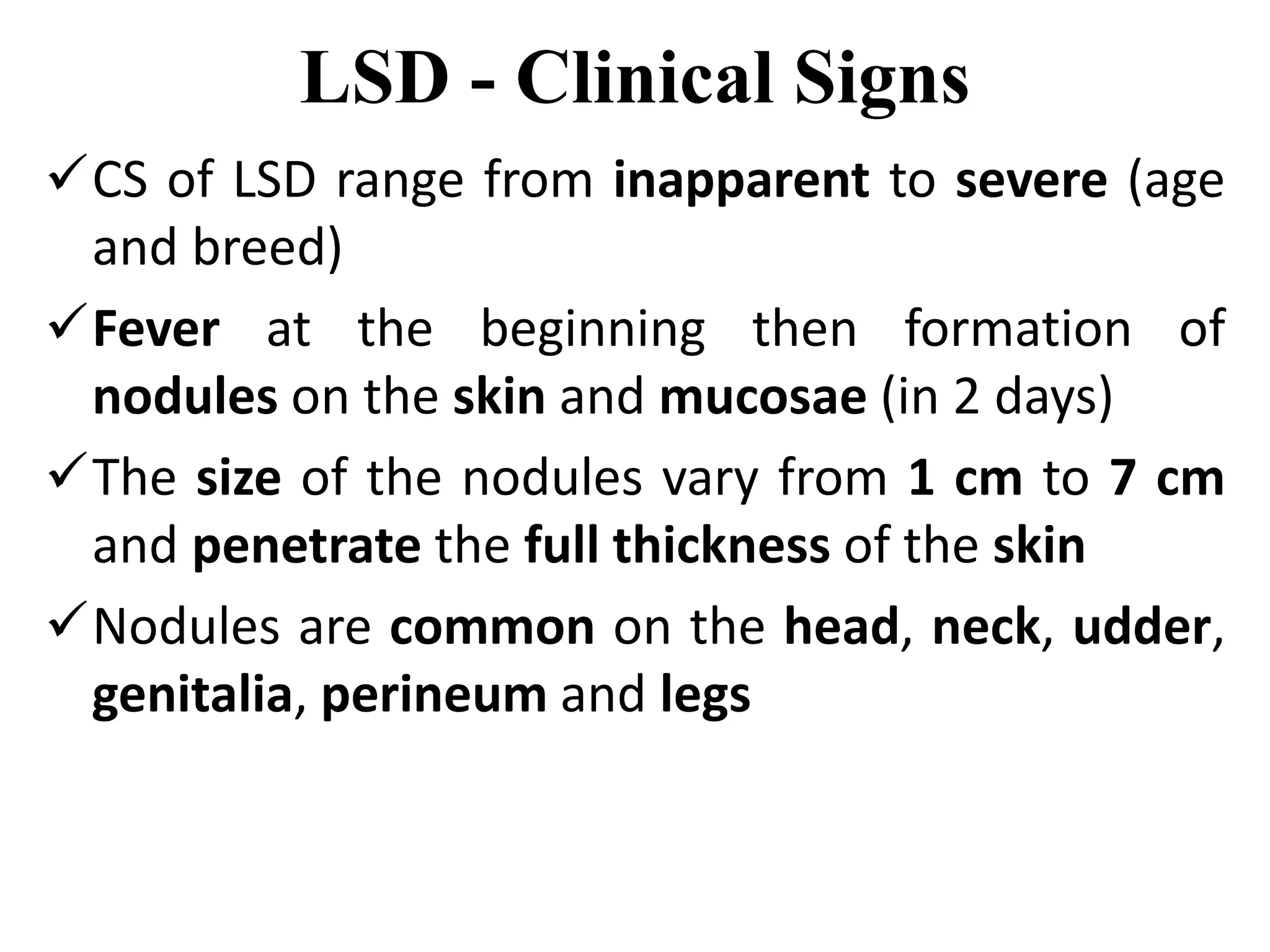 LSD - Clinical Signs

✓ CS of LSD range from inapparent to severe (age and breed)

✓ Fever at the beginning then formation of nodules on the skin and mucosae (in 2 days)

✓ The size of the nodules vary from 1 cm to 7 cm and penetrate the full thickness of the skin

✓ Nodules are common on the head, neck, udder, genitalia, perineum and legs